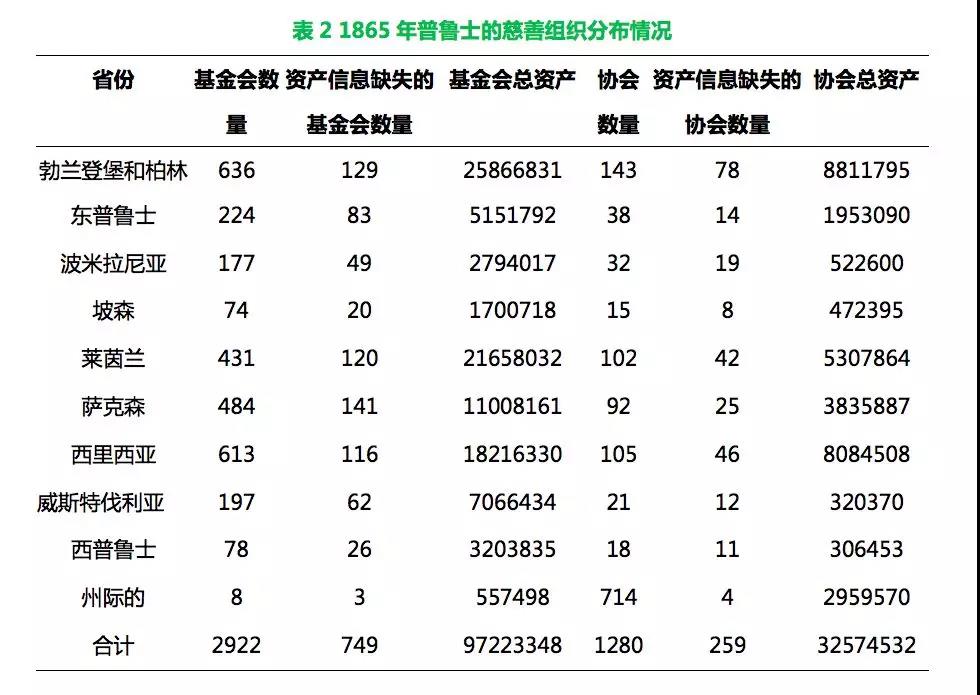 表 2 1865 年普鲁士的慈善组织分布情况

| 省份 | 基金会数量 | 资产信息缺失的基金会数量 | 基金会总资产 | 协会数量 | 资产信息缺失的协会数量 | 协会总资产 |
|---|---|---|---|---|---|---|
| 勃兰登堡和柏林 | 636 | 129 | 25866831 | 143 | 78 | 8811795 |
| 东普鲁士 | 224 | 83 | 5151792 | 38 | 14 | 1953090 |
| 波米拉尼亚 | 177 | 49 | 2794017 | 32 | 19 | 522600 |
| 坡森 | 74 | 20 | 1700718 | 15 | 8 | 472395 |
| 莱茵兰 | 431 | 120 | 21658032 | 102 | 42 | 5307864 |
| 萨克森 | 484 | 141 | 11008161 | 92 | 25 | 3835887 |
| 西里西亚 | 613 | 116 | 18216330 | 105 | 46 | 8084508 |
| 威斯特伐利亚 | 197 | 62 | 7066434 | 21 | 12 | 320370 |
| 西普鲁士 | 78 | 26 | 3203835 | 18 | 11 | 306453 |
| 州际的 | 8 | 3 | 557498 | 714 | 4 | 2959570 |
| 合计 | 2922 | 749 | 97223348 | 1280 | 259 | 32574532 |